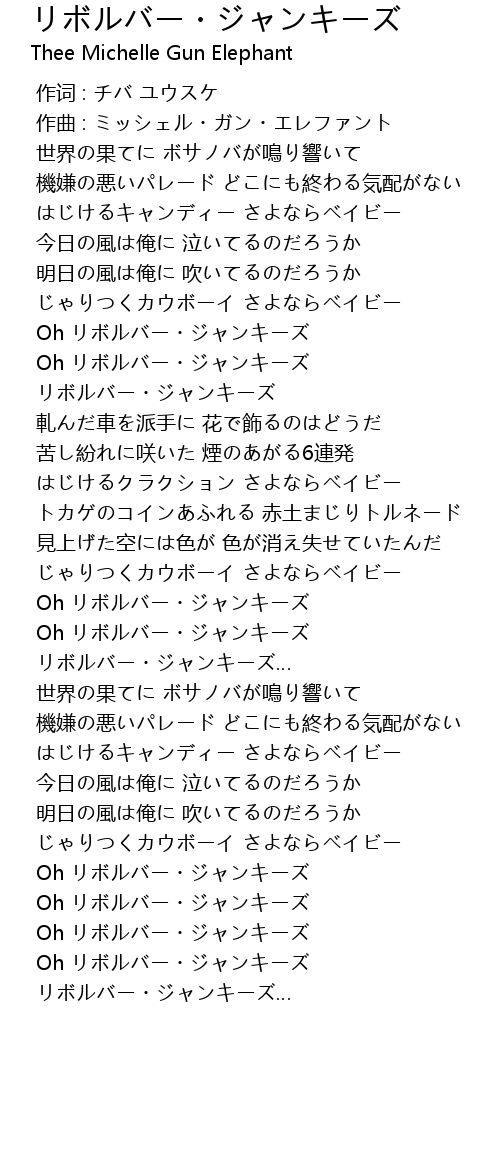 リボルバー・ジャンキーズ
Thee Michelle Gun Elephant

作词 : チバ ユウスケ
作曲 : ミッシェル・ガン・エレファント
世界の果てに ボサノバが鳴り響いて
機嫌の悪いパレード どこにも終わる気配がない
はじけるキャンディー さよならベイビー
今日の風は俺に 泣いてるのだろうか
明日の風は俺に 吹いてるのだろうか
じゃりつくカウボーイ さよならベイビー
Oh リボルバー・ジャンキーズ
Oh リボルバー・ジャンキーズ
リボルバー・ジャンキーズ
軋んだ車を派手に 花で飾るのはどうだ
苦し紛れに咲いた 煙のあがる6連発
はじけるクラクション さよならベイビー
トカゲのコインあふれる 赤土まじりトルネード
見上げた空には色が 色が消え失せていたんだ
じゃりつくカウボーイ さよならベイビー
Oh リボルバー・ジャンキーズ
Oh リボルバー・ジャンキーズ
リボルバー・ジャンキーズ...
世界の果てに ボサノバが鳴り響いて
機嫌の悪いパレード どこにも終わる気配がない
はじけるキャンディー さよならベイビー
今日の風は俺に 泣いてるのだろうか
明日の風は俺に 吹いてるのだろうか
じゃりつくカウボーイ さよならベイビー
Oh リボルバー・ジャンキーズ
Oh リボルバー・ジャンキーズ
Oh リボルバー・ジャンキーズ
Oh リボルバー・ジャンキーズ
リボルバー・ジャンキーズ...